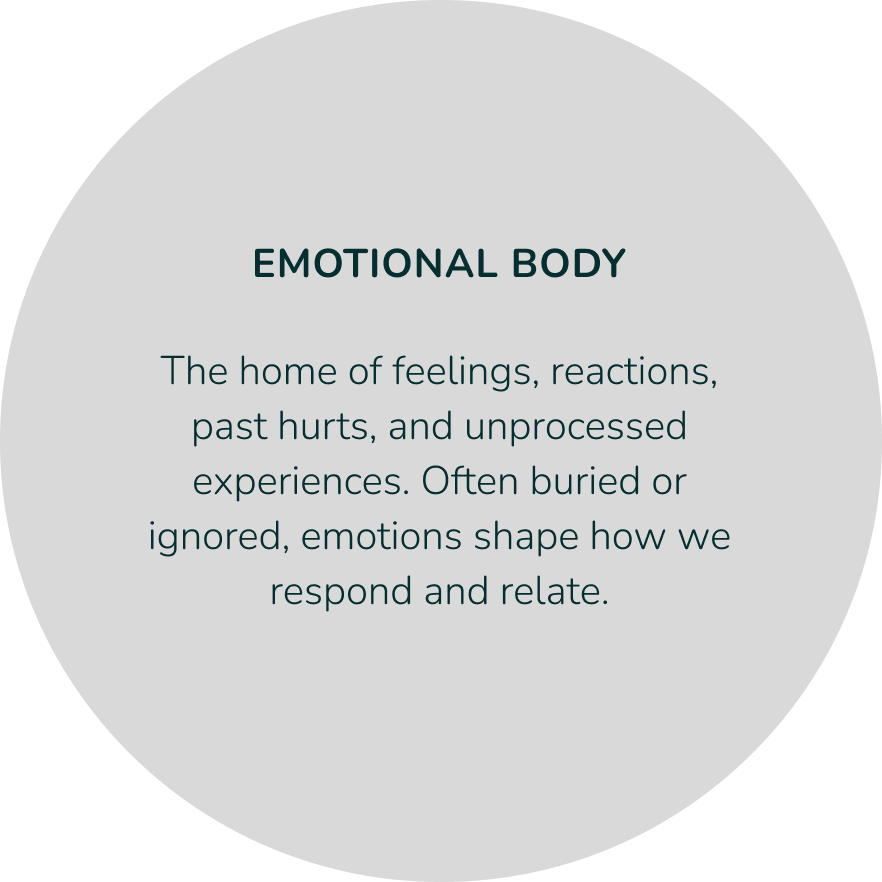 EMOTIONAL BODY

The home of feelings, reactions, past hurts, and unprocessed experiences. Often buried or ignored, emotions shape how we respond and relate.